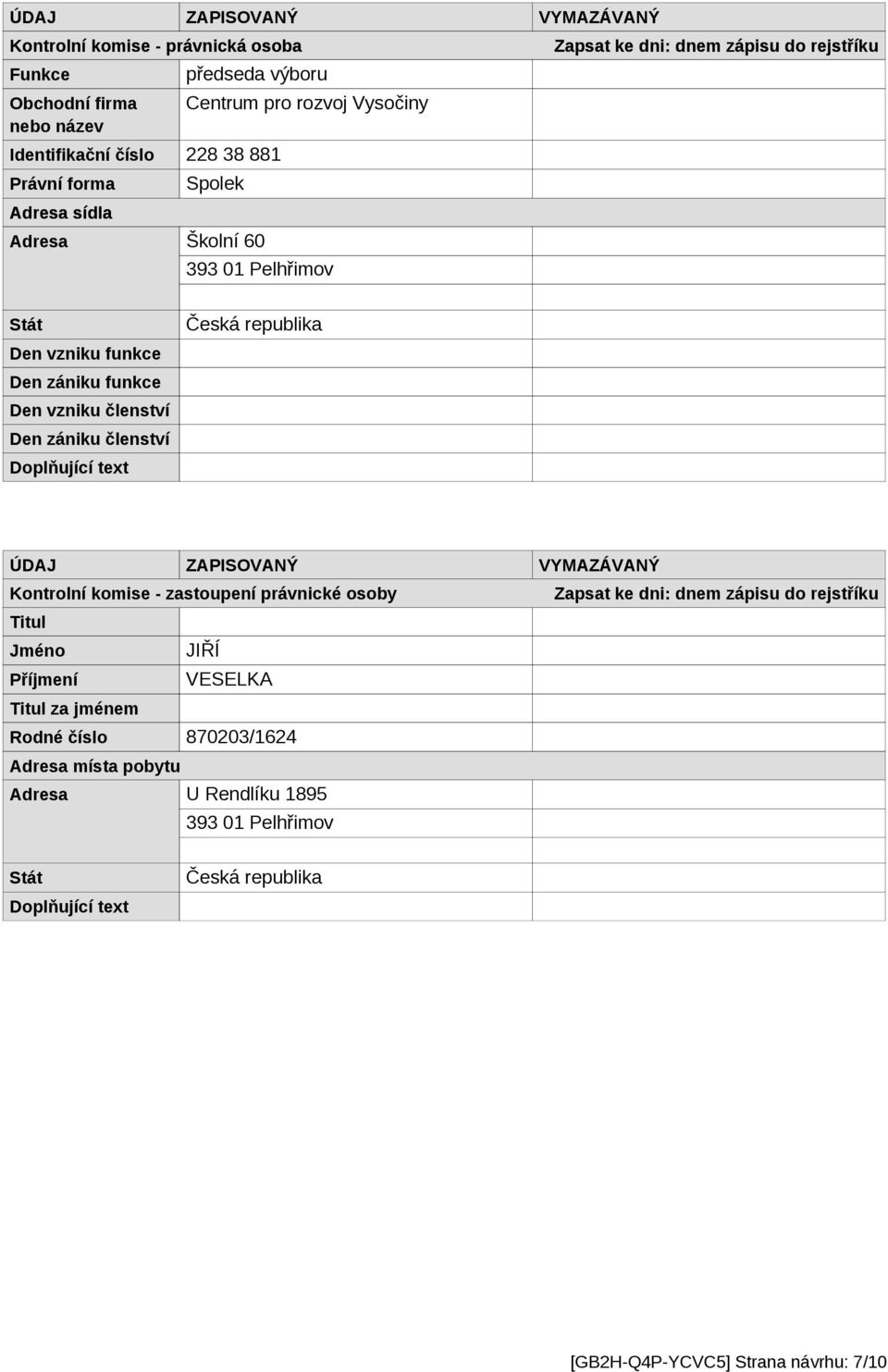 | ÚDAJ | ZAPISOVANÝ | VYMAZÁVANÝ |
|---|---|---|
| Kontrolní komise - právnická osoba | | Zapsat ke dni: dnem zápisu do rejstříku |
| Funkce | předseda výboru | |
| Obchodní firma nebo název | Centrum pro rozvoj Vysočiny | |
| Identifikační číslo | 228 38 881 | |
| Právní forma | Spolek | |
| Adresa sídla | | |
| Adresa | Školní 60 | |
| | 393 01 Pelhřimov | |
| | | |
| Stát | Česká republika | |
| Den vzniku funkce | | |
| Den zániku funkce | | |
| Den vzniku členství | | |
| Den zániku členství | | |
| Doplňující text | | |

| ÚDAJ | ZAPISOVANÝ | VYMAZÁVANÝ |
|---|---|---|
| Kontrolní komise - zastoupení právnické osoby | | Zapsat ke dni: dnem zápisu do rejstříku |
| Titul | | |
| Jméno | JIŘÍ | |
| Příjmení | VESELKA | |
| Titul za jménem | | |
| Rodné číslo | 870203/1624 | |
| Adresa místa pobytu | | |
| Adresa | U Rendlíku 1895 | |
| | 393 01 Pelhřimov | |
| | | |
| Stát | Česká republika | |
| Doplňující text | | |

[GB2H-Q4P-YCVC5] Strana návrhu: 7/10